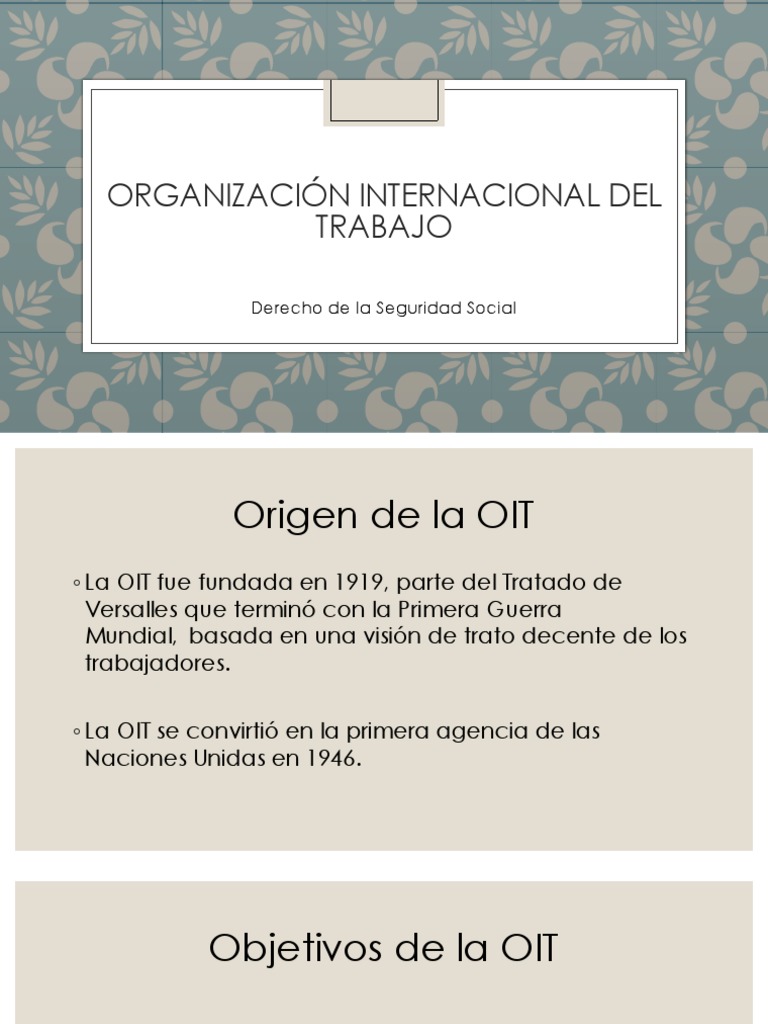 ORGANIZACIÓN INTERNACIONAL DEL TRABAJO

Derecho de la Seguridad Social

Origen de la OIT

◦ La OIT fue fundada en 1919, parte del Tratado de Versalles que terminó con la Primera Guerra Mundial, basada en una visión de trato decente de los trabajadores.

◦ La OIT se convirtió en la primera agencia de las Naciones Unidas en 1946.

Objetivos de la OIT